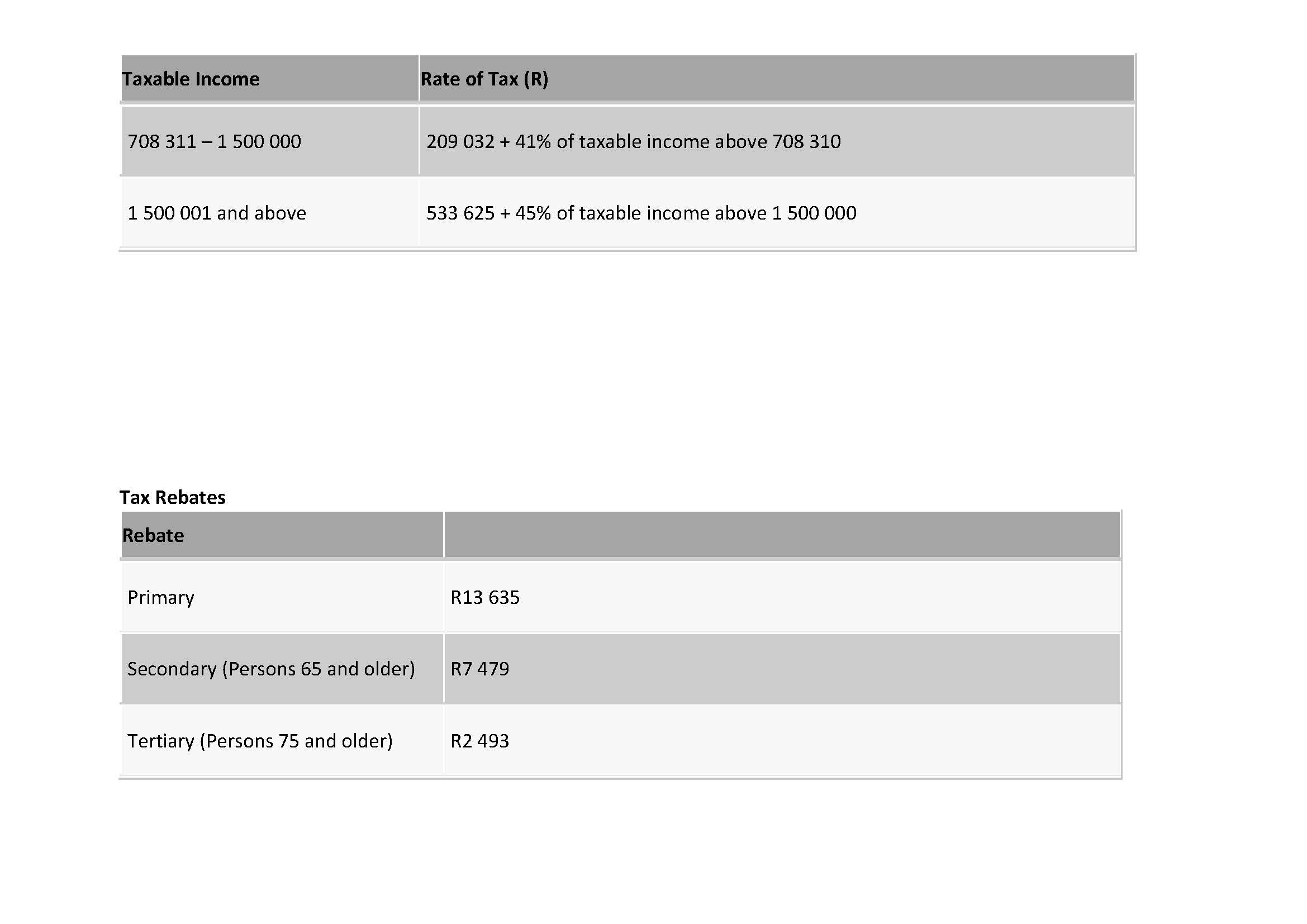 | Taxable Income | Rate of Tax (R) |
|---|---|
| 708 311 – 1 500 000 | 209 032 + 41% of taxable income above 708 310 |
| 1 500 001 and above | 533 625 + 45% of taxable income above 1 500 000 |

Tax Rebates

| Rebate | |
|---|---|
| Primary | R13 635 |
| Secondary (Persons 65 and older) | R7 479 |
| Tertiary (Persons 75 and older) | R2 493 |